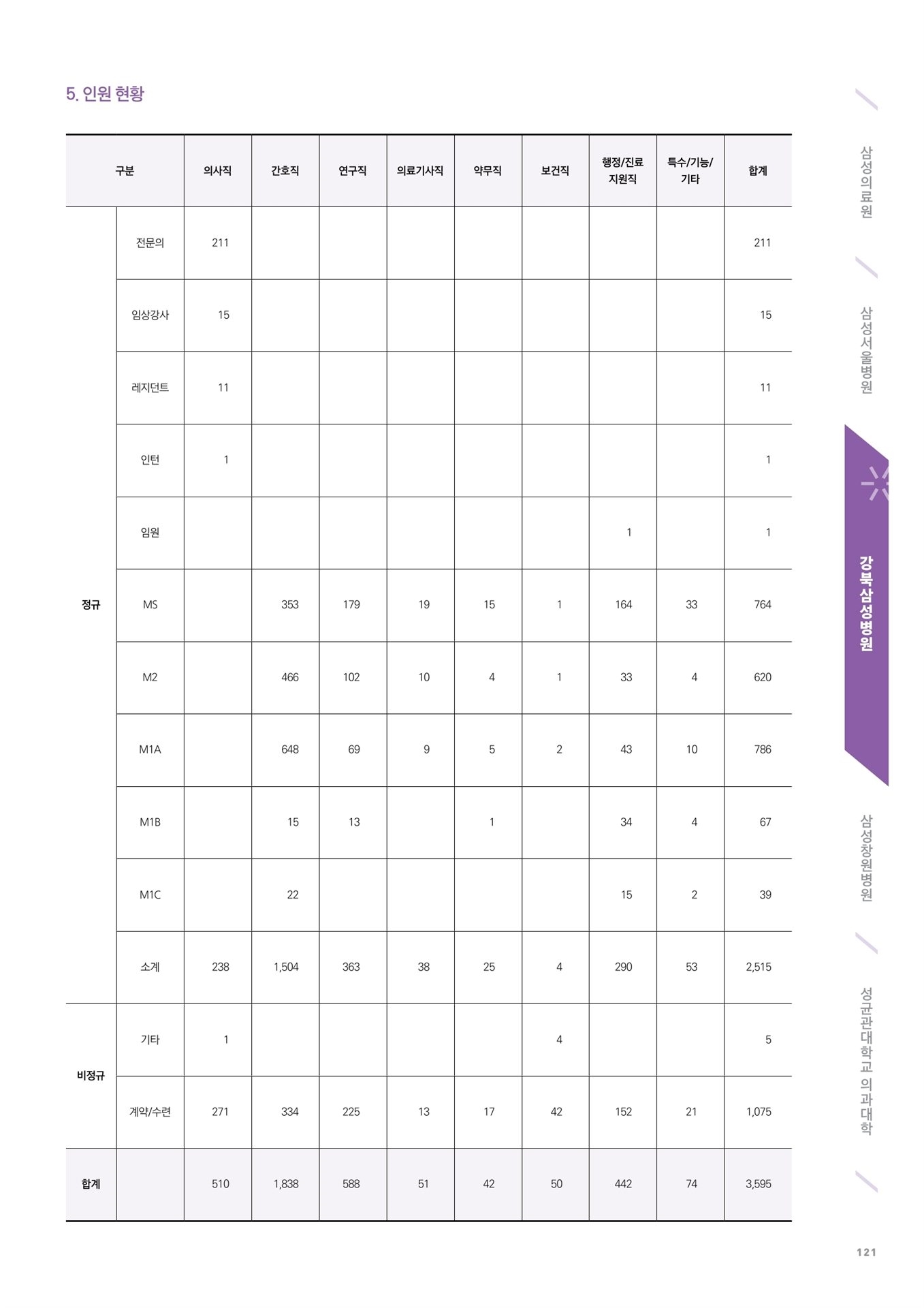 5. 인원 현황

| 구분 | | 의사직 | 간호직 | 연구직 | 의료기사직 | 약무직 | 보건직 | 행정/진료 지원직 | 특수/기능/ 기타 | 합계 |
|---|---|---|---|---|---|---|---|---|---|---|
| 정규 | 전문의 | 211 | | | | | | | | 211 |
| | 임상강사 | 15 | | | | | | | | 15 |
| | 레지던트 | 11 | | | | | | | | 11 |
| | 인턴 | 1 | | | | | | | | 1 |
| | 임원 | | | | | | | 1 | | 1 |
| | MS | | 353 | 179 | 19 | 15 | 1 | 164 | 33 | 764 |
| | M2 | | 466 | 102 | 10 | 4 | 1 | 33 | 4 | 620 |
| | M1A | | 648 | 69 | 9 | 5 | 2 | 43 | 10 | 786 |
| | M1B | | 15 | 13 | | 1 | | 34 | 4 | 67 |
| | M1C | | 22 | | | | | 15 | 2 | 39 |
| | 소계 | 238 | 1,504 | 363 | 38 | 25 | 4 | 290 | 53 | 2,515 |
| 비정규 | 기타 | 1 | | | | | 4 | | | 5 |
| | 계약/수련 | 271 | 334 | 225 | 13 | 17 | 42 | 152 | 21 | 1,075 |
| 합계 | | 510 | 1,838 | 588 | 51 | 42 | 50 | 442 | 74 | 3,595 |

삼성의료원
삼성서울병원
강북삼성병원
삼성창원병원
성균관대학교 의과대학

121